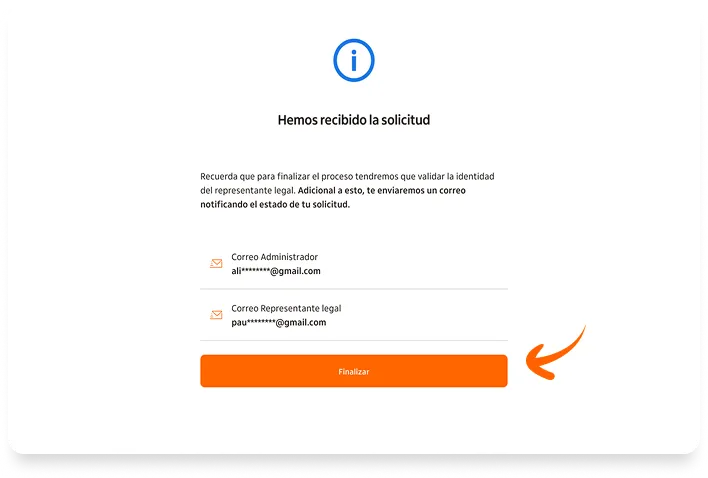 Hemos recibido la solicitud

Recuerda que para finalizar el proceso tendremos que validar la identidad del representante legal. Adicional a esto, te enviaremos un correo notificando el estado de tu solicitud.

Correo Administrador
ali********@gmail.com

Correo Representante legal
pau********@gmail.com

Finalizar